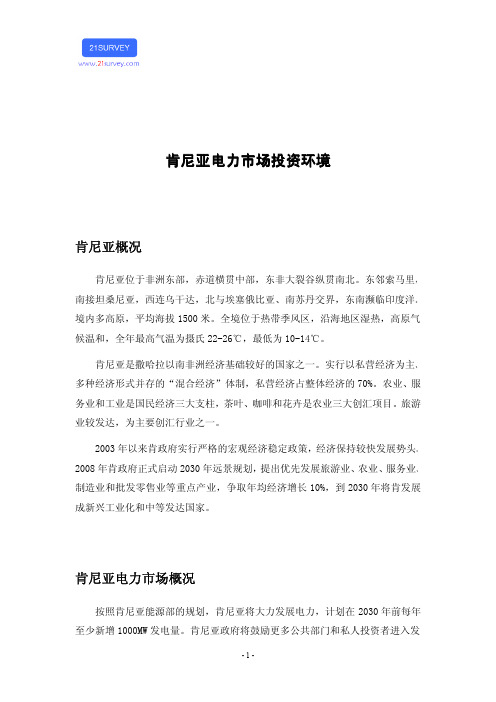 21SURVEY
www.21survey.com

肯尼亚电力市场投资环境

肯尼亚概况

肯尼亚位于非洲东部，赤道横贯中部，东非大裂谷纵贯南北。东邻索马里，南接坦桑尼亚，西连乌干达，北与埃塞俄比亚、南苏丹交界，东南濒临印度洋，境内多高原，平均海拔 1500 米。全境位于热带季风区，沿海地区湿热，高原气候温和，全年最高气温为摄氏 22-26℃，最低为 10-14℃。

肯尼亚是撒哈拉以南非洲经济基础较好的国家之一。实行以私营经济为主，多种经济形式并存的“混合经济”体制，私营经济占整体经济的 70%。农业、服务业和工业是国民经济三大支柱，茶叶、咖啡和花卉是农业三大创汇项目。旅游业较发达，为主要创汇行业之一。

2003 年以来肯政府实行严格的宏观经济稳定政策，经济保持较快发展势头。2008 年肯政府正式启动 2030 年远景规划，提出优先发展旅游业、农业、服务业、制造业和批发零售业等重点产业，争取年均经济增长 10%，到 2030 年将肯发展成新兴工业化和中等发达国家。

肯尼亚电力市场概况

按照肯尼亚能源部的规划，肯尼亚将大力发展电力，计划在 2030 年前每年至少新增 1000MW 发电量。肯尼亚政府将鼓励更多公共部门和私人投资者进入发

- 1 -